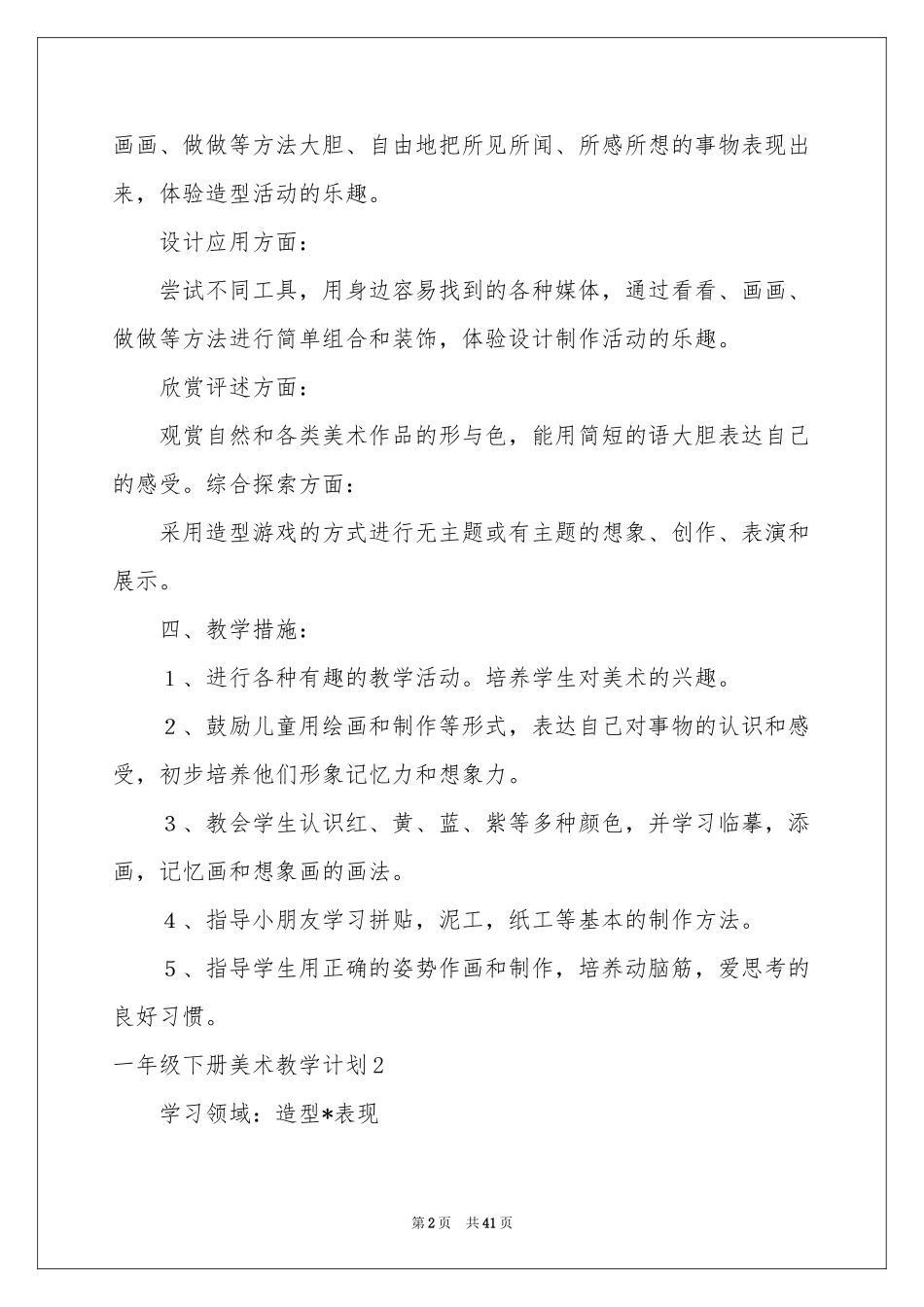 画画、做做等方法大胆、自由地把所见所闻、所感所想的事物表现出来，体验造型活动的乐趣。

设计应用方面：

尝试不同工具，用身边容易找到的各种媒体，通过看看、画画、做做等方法进行简单组合和装饰，体验设计制作活动的乐趣。

欣赏评述方面：

观赏自然和各类美术作品的形与色，能用简短的语大胆表达自己的感受。综合探索方面：

采用造型游戏的方式进行无主题或有主题的想象、创作、表演和展示。

四、教学措施：

1、进行各种有趣的教学活动。培养学生对美术的兴趣。

2、鼓励儿童用绘画和制作等形式，表达自己对事物的认识和感受，初步培养他们形象记忆力和想象力。

3、教会学生认识红、黄、蓝、紫等多种颜色，并学习临摹，添画，记忆画和想象画的画法。

4、指导小朋友学习拼贴，泥工，纸工等基本的制作方法。

5、指导学生用正确的姿势作画和制作，培养动脑筋，爱思考的良好习惯。

一年级下册美术教学计划2

学习领域：造型*表现

第2页 共41页